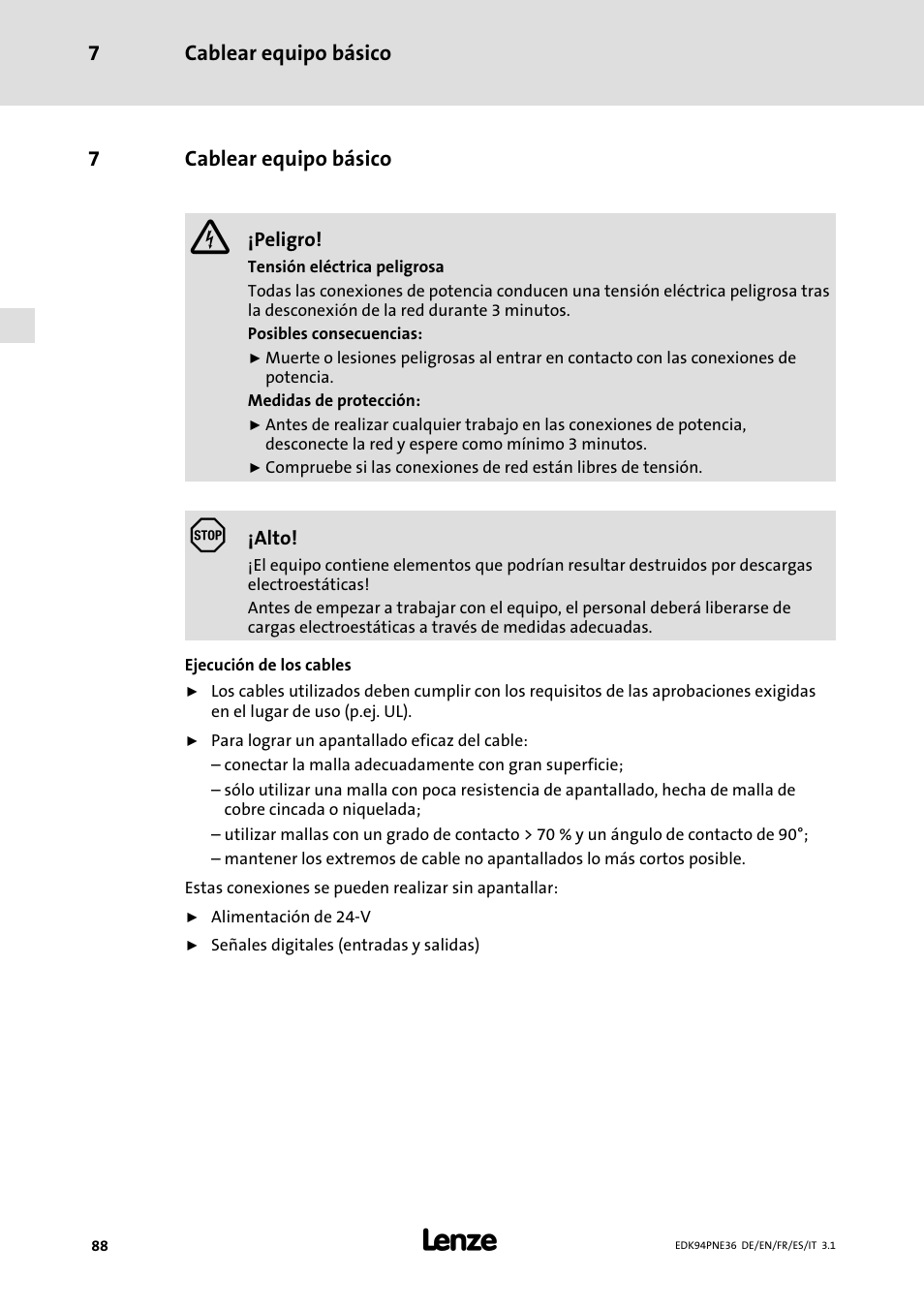 7 Cablear equipo básico

7 Cablear equipo básico

¡Peligro!

Tensión eléctrica peligrosa

Todas las conexiones de potencia conducen una tensión eléctrica peligrosa tras la desconexión de la red durante 3 minutos.

Posibles consecuencias:

► Muerte o lesiones peligrosas al entrar en contacto con las conexiones de potencia.

Medidas de protección:

► Antes de realizar cualquier trabajo en las conexiones de potencia, desconecte la red y espere como mínimo 3 minutos.

► Compruebe si las conexiones de red están libres de tensión.

STOP

¡Alto!

¡El equipo contiene elementos que podrían resultar destruidos por descargas electroestáticas!

Antes de empezar a trabajar con el equipo, el personal deberá liberarse de cargas electroestáticas a través de medidas adecuadas.

Ejecución de los cables

► Los cables utilizados deben cumplir con los requisitos de las aprobaciones exigidas en el lugar de uso (p.ej. UL).

► Para lograr un apantallado eficaz del cable:
– conectar la malla adecuadamente con gran superficie;
– sólo utilizar una malla con poca resistencia de apantallado, hecha de malla de cobre cincada o niquelada;
– utilizar mallas con un grado de contacto > 70 % y un ángulo de contacto de 90°;
– mantener los extremos de cable no apantallados lo más cortos posible.

Estas conexiones se pueden realizar sin apantallar:

► Alimentación de 24-V

► Señales digitales (entradas y salidas)

88

Lenze

EDK94PNE36 DE/EN/FR/ES/IT 3.1